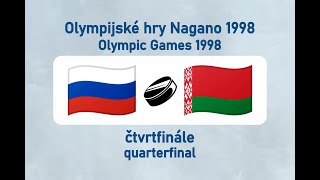 Olympijské hry Nagano 1998
Olympic Games 1998

čtvrtfinále
quarterfinal